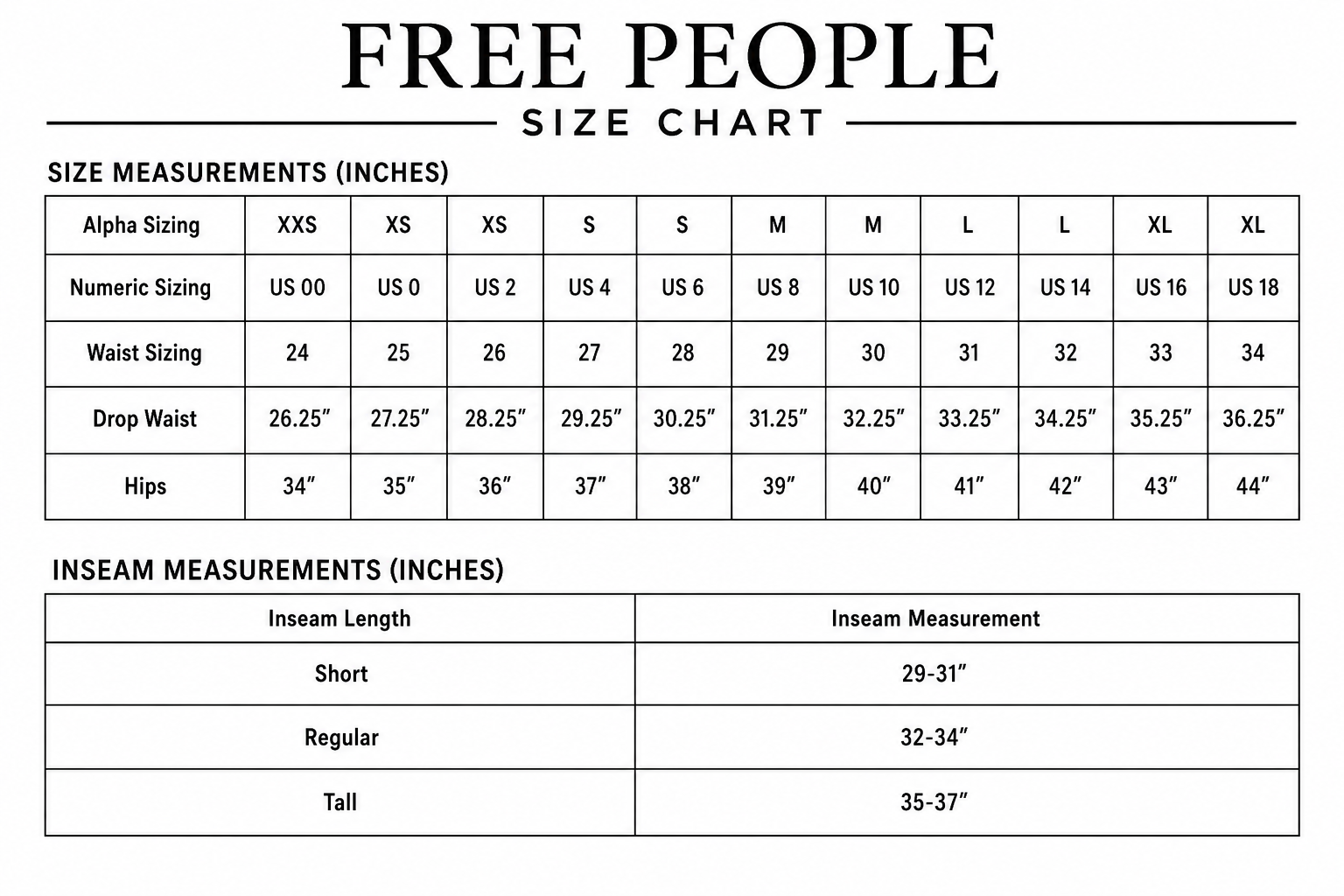 FREE PEOPLE

SIZE CHART

SIZE MEASUREMENTS (INCHES)

| Alpha Sizing | XXS | XS | XS | S | S | M | M | L | L | XL | XL |
|---|---|---|---|---|---|---|---|---|---|---|---|
| Numeric Sizing | US 00 | US 0 | US 2 | US 4 | US 6 | US 8 | US 10 | US 12 | US 14 | US 16 | US 18 |
| Waist Sizing | 24 | 25 | 26 | 27 | 28 | 29 | 30 | 31 | 32 | 33 | 34 |
| Drop Waist | 26.25″ | 27.25″ | 28.25″ | 29.25″ | 30.25″ | 31.25″ | 32.25″ | 33.25″ | 34.25″ | 35.25″ | 36.25″ |
| Hips | 34″ | 35″ | 36″ | 37″ | 38″ | 39″ | 40″ | 41″ | 42″ | 43″ | 44″ |

INSEAM MEASUREMENTS (INCHES)

| Inseam Length | Inseam Measurement |
|---|---|
| Short | 29-31″ |
| Regular | 32-34″ |
| Tall | 35-37″ |